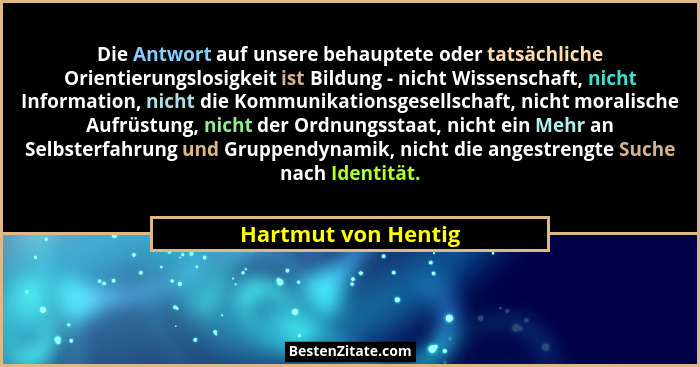 Die Antwort auf unsere behauptete oder tatsächliche Orientierungslosigkeit ist Bildung - nicht Wissenschaft, nicht Information, nicht die Kommunikationsgesellschaft, nicht moralische Aufrüstung, nicht der Ordnungsstaat, nicht ein Mehr an Selbsterfahrung und Gruppendynamik, nicht die angestrengte Suche nach Identität.

Hartmut von Hentig

BestenZitate.com